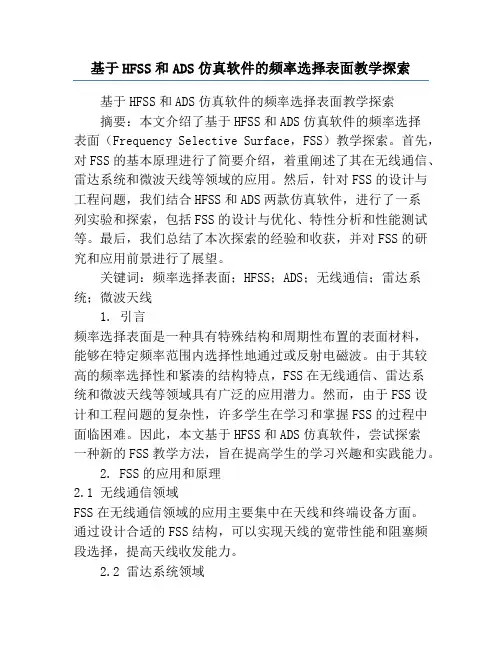 基于HFSS和ADS仿真软件的频率选择表面教学探索

基于HFSS和ADS仿真软件的频率选择表面教学探索

摘要：本文介绍了基于HFSS和ADS仿真软件的频率选择表面（Frequency Selective Surface，FSS）教学探索。首先，对FSS的基本原理进行了简要介绍，着重阐述了其在无线通信、雷达系统和微波天线等领域的应用。然后，针对FSS的设计与工程问题，我们结合HFSS和ADS两款仿真软件，进行了一系列实验和探索，包括FSS的设计与优化、特性分析和性能测试等。最后，我们总结了本次探索的经验和收获，并对FSS的研究和应用前景进行了展望。

关键词：频率选择表面；HFSS；ADS；无线通信；雷达系统；微波天线

1. 引言

频率选择表面是一种具有特殊结构和周期性布置的表面材料，能够在特定频率范围内选择性地通过或反射电磁波。由于其较高的频率选择性和紧凑的结构特点，FSS在无线通信、雷达系统和微波天线等领域具有广泛的应用潜力。然而，由于FSS设计和工程问题的复杂性，许多学生在学习和掌握FSS的过程中面临困难。因此，本文基于HFSS和ADS仿真软件，尝试探索一种新的FSS教学方法，旨在提高学生的学习兴趣和实践能力。

2. FSS的应用和原理

2.1 无线通信领域

FSS在无线通信领域的应用主要集中在天线和终端设备方面。通过设计合适的FSS结构，可以实现天线的宽带性能和阻塞频段选择，提高天线收发能力。

2.2 雷达系统领域